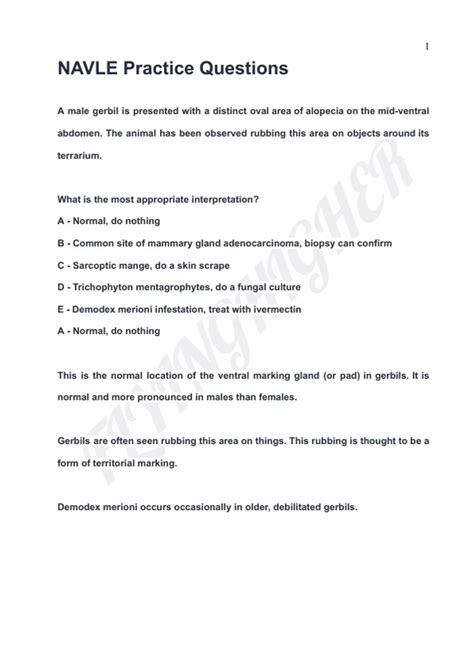 1

NAVLE Practice Questions

A male gerbil is presented with a distinct oval area of alopecia on the mid-ventral abdomen. The animal has been observed rubbing this area on objects around its terrarium.

What is the most appropriate interpretation?

A - Normal, do nothing

B - Common site of mammary gland adenocarcinoma, biopsy can confirm

C - Sarcoptic mange, do a skin scrape

D - Trichophyton mentagrophytes, do a fungal culture

E - Demodex merioni infestation, treat with ivermectin

A - Normal, do nothing

This is the normal location of the ventral marking gland (or pad) in gerbils. It is normal and more pronounced in males than females.

Gerbils are often seen rubbing this area on things. This rubbing is thought to be a form of territorial marking.

Demodex merioni occurs occasionally in older, debilitated gerbils.

FLYINGHIGHER